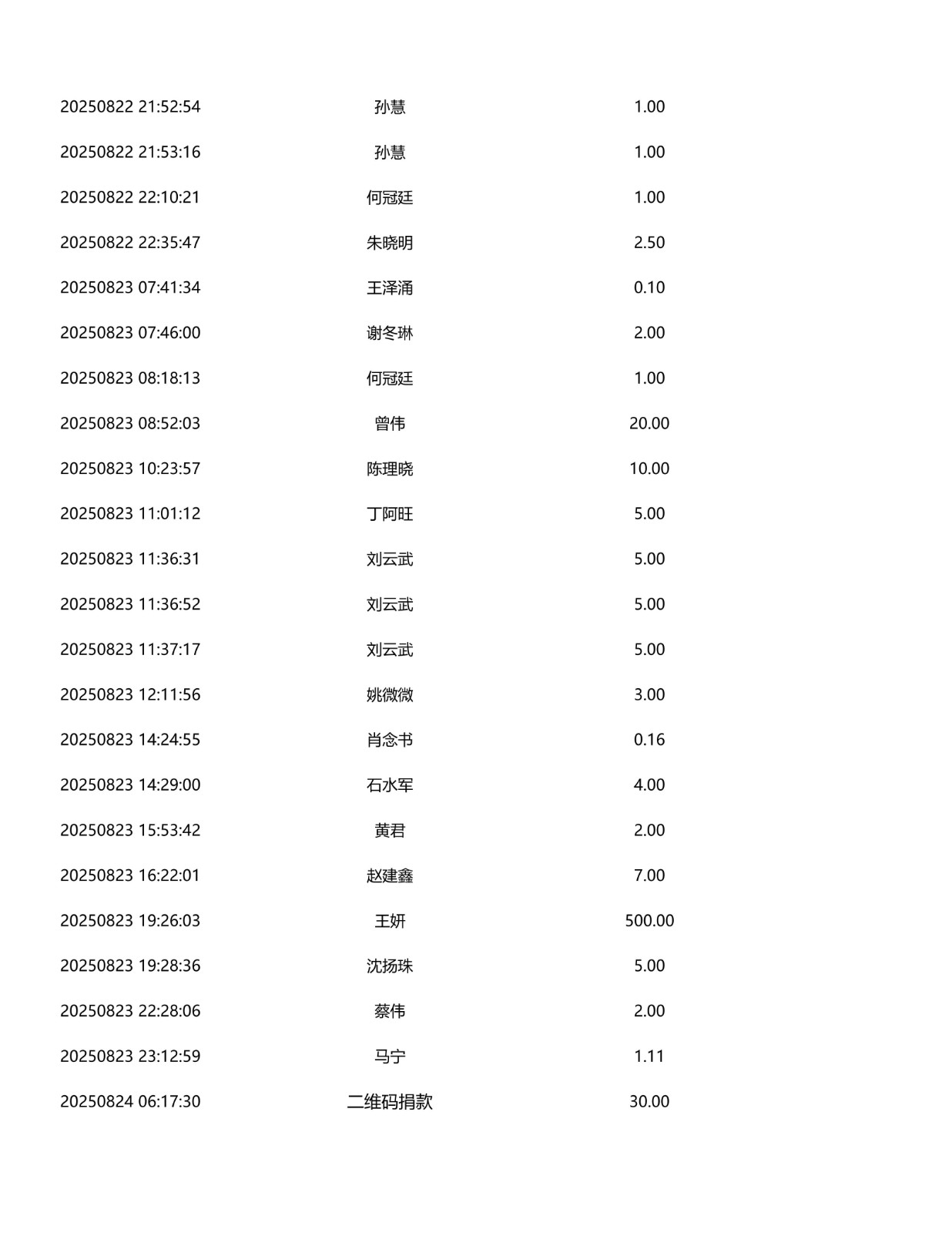 | 20250822 21:52:54 | 孙慧 | 1.00 |
|---|---|---|
| 20250822 21:53:16 | 孙慧 | 1.00 |
| 20250822 22:10:21 | 何冠廷 | 1.00 |
| 20250822 22:35:47 | 朱晓明 | 2.50 |
| 20250823 07:41:34 | 王泽涌 | 0.10 |
| 20250823 07:46:00 | 谢冬琳 | 2.00 |
| 20250823 08:18:13 | 何冠廷 | 1.00 |
| 20250823 08:52:03 | 曾伟 | 20.00 |
| 20250823 10:23:57 | 陈理晓 | 10.00 |
| 20250823 11:01:12 | 丁阿旺 | 5.00 |
| 20250823 11:36:31 | 刘云武 | 5.00 |
| 20250823 11:36:52 | 刘云武 | 5.00 |
| 20250823 11:37:17 | 刘云武 | 5.00 |
| 20250823 12:11:56 | 姚微微 | 3.00 |
| 20250823 14:24:55 | 肖念书 | 0.16 |
| 20250823 14:29:00 | 石水军 | 4.00 |
| 20250823 15:53:42 | 黄君 | 2.00 |
| 20250823 16:22:01 | 赵建鑫 | 7.00 |
| 20250823 19:26:03 | 王妍 | 500.00 |
| 20250823 19:28:36 | 沈扬珠 | 5.00 |
| 20250823 22:28:06 | 蔡伟 | 2.00 |
| 20250823 23:12:59 | 马宁 | 1.11 |
| 20250824 06:17:30 | 二维码捐款 | 30.00 |